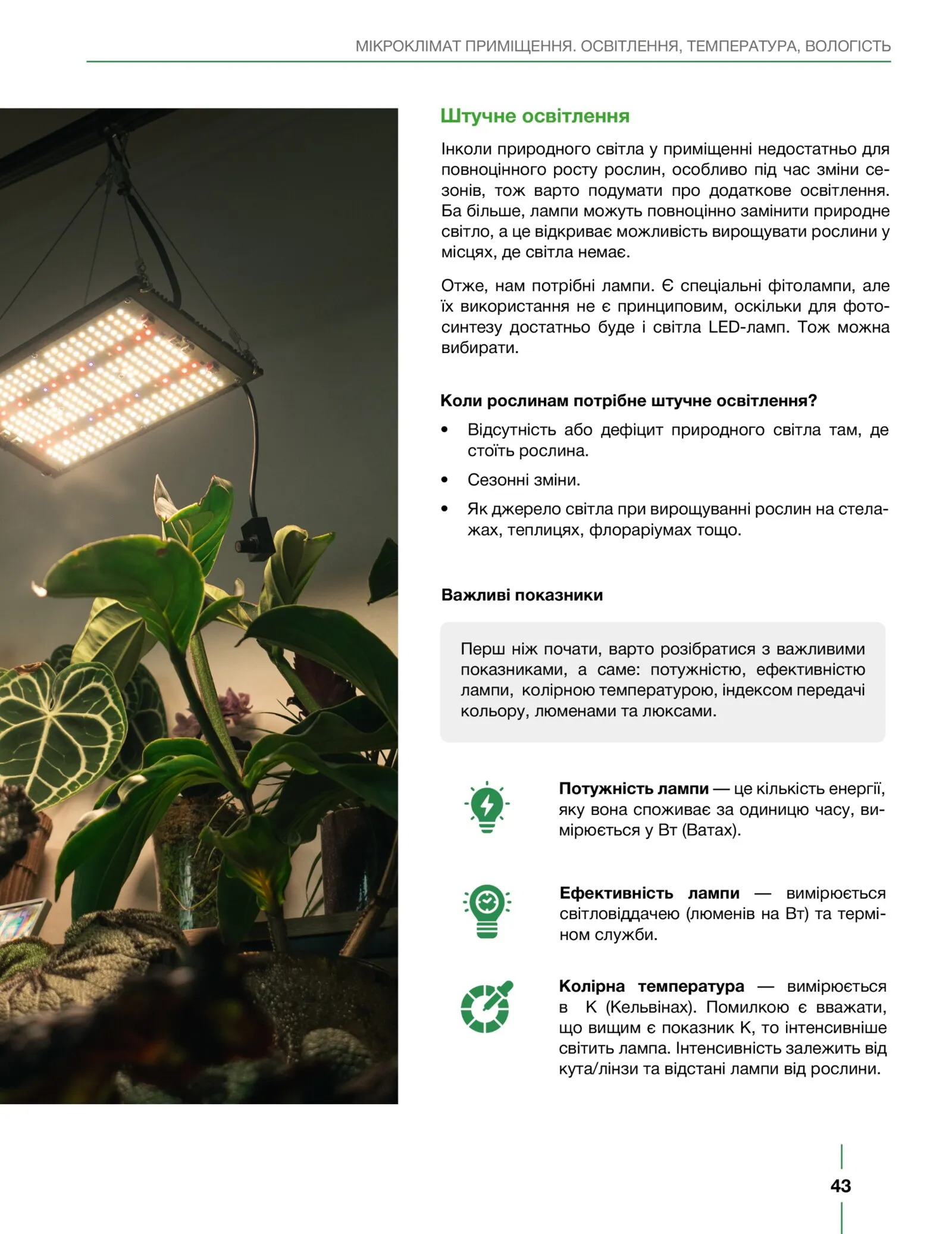 МІКРОКЛІМАТ ПРИМІЩЕННЯ. ОСВІТЛЕННЯ, ТЕМПЕРАТУРА, ВОЛОГІСТЬ

Штучне освітлення

Інколи природного світла у приміщенні недостатньо для повноцінного росту рослин, особливо під час зміни сезонів, тож варто подумати про додаткове освітлення. Ба більше, лампи можуть повноцінно замінити природне світло, а це відкриває можливість вирощувати рослини у місцях, де світла немає.

Отже, нам потрібні лампи. Є спеціальні фітолампи, але їх використання не є принциповим, оскільки для фотосинтезу достатньо буде і світла LED-ламп. Тож можна вибирати.

Коли рослинам потрібне штучне освітлення?

• Відсутність або дефіцит природного світла там, де стоїть рослина.
• Сезонні зміни.
• Як джерело світла при вирощуванні рослин на стелажах, теплицях, флораріумах тощо.

Важливі показники

Перш ніж почати, варто розібратися з важливими показниками, а саме: потужністю, ефективністю лампи, колірною температурою, індексом передачі кольору, люменами та люксами.

Потужність лампи — це кількість енергії, яку вона споживає за одиницю часу, вимірюється у Вт (Ватах).

Ефективність лампи — вимірюється світловіддачею (люменів на Вт) та терміном служби.

Колірна температура — вимірюється в К (Кельвінах). Помилкою є вважати, що вищим є показник К, то інтенсивніше світить лампа. Інтенсивність залежить від кута/лінзи та відстані лампи від рослини.

43